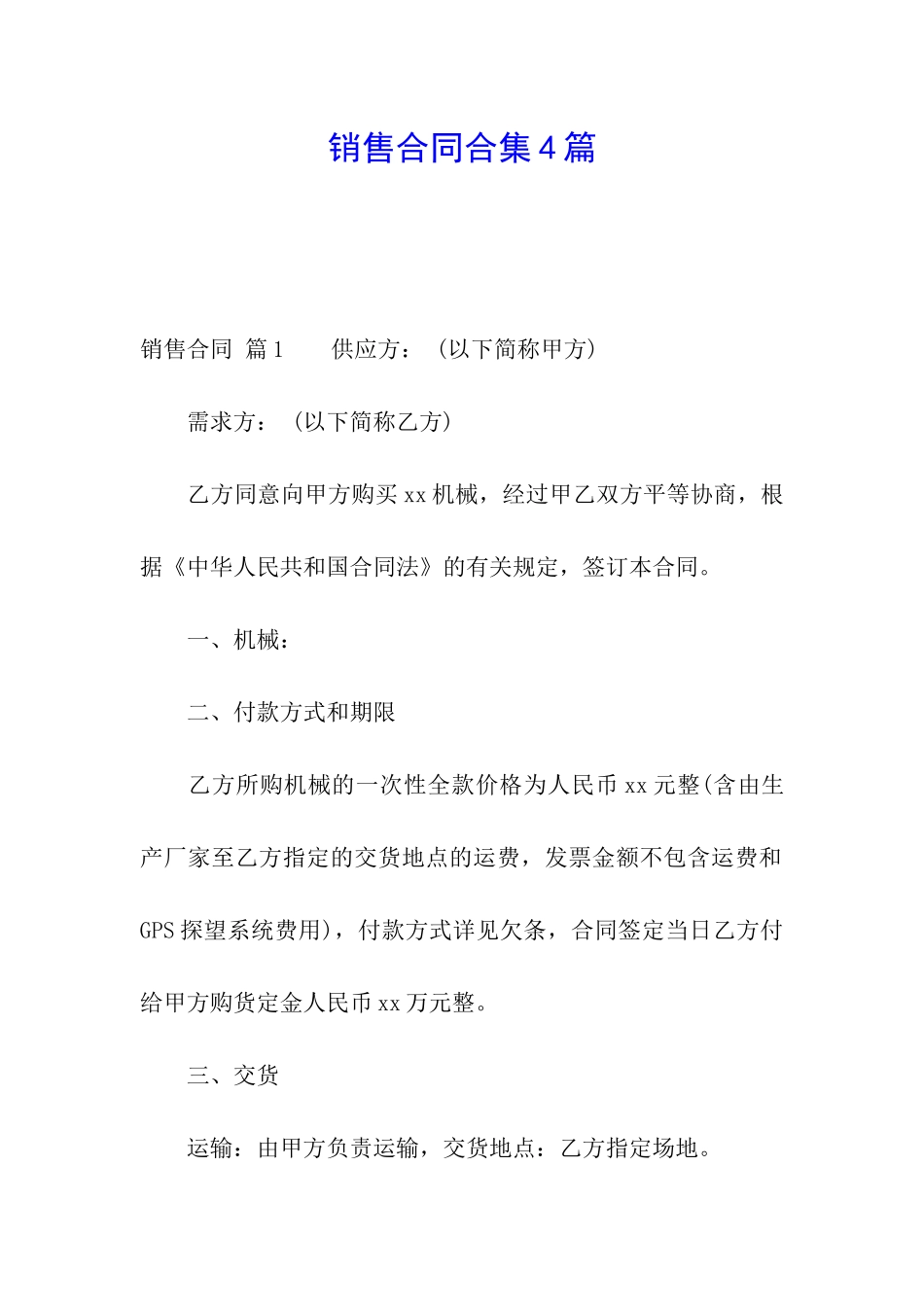 销售合同合集4篇

销售合同 篇1 供应方：（以下简称甲方）

需求方：（以下简称乙方）

乙方同意向甲方购买xx机械，经过甲乙双方平等协商，根据《中华人民共和国合同法》的有关规定，签订本合同。

一、机械：

二、付款方式和期限

乙方所购机械的一次性全款价格为人民币xx元整(含由生产厂家至乙方指定的交货地点的运费，发票金额不包含运费和GPS探望系统费用)，付款方式详见欠条，合同签定当日乙方付给甲方购货定金人民币xx万元整。

三、交货

运输：由甲方负责运输，交货地点：乙方指定场地。